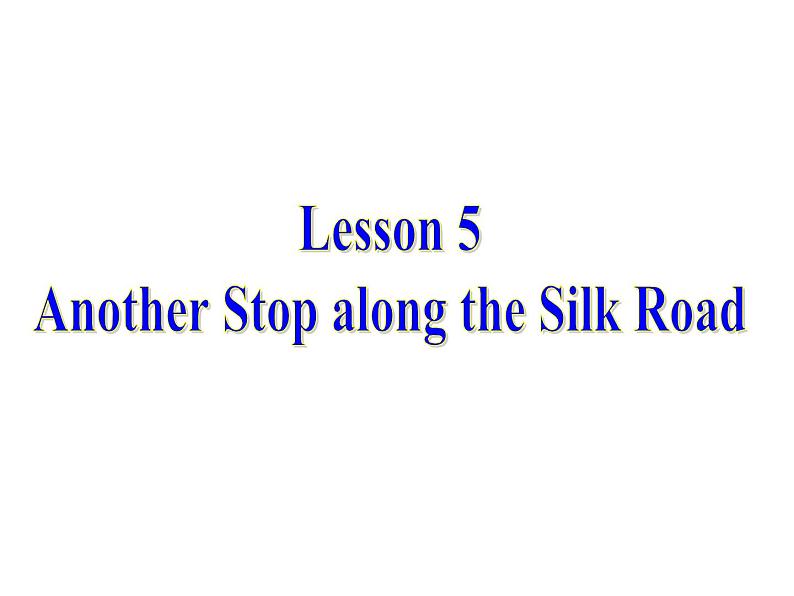 Lesson 5
Another Stop along the Silk Road